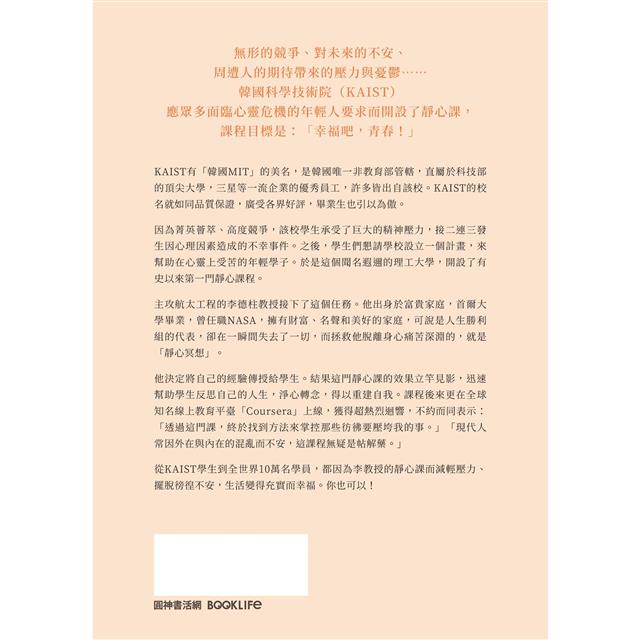 無形的競爭、對未來的不安、
周遭人的期待帶來的壓力與憂鬱……
韓國科學技術院（KAIST）
應眾多面臨心靈危機的年輕人要求而開設了靜心課，
課程目標是：「幸福吧，青春！」

KAIST有「韓國MIT」的美名，是韓國唯一非教育部管轄，直屬於科技部的頂尖大學，三星等一流企業的優秀員工，許多皆出自該校。KAIST的校名就如同品質保證，廣受各界好評，畢業生也引以為傲。

因為菁英薈萃、高度競爭，該校學生承受了巨大的精神壓力，接二連三發生因心理因素造成的不幸事件。之後，學生們懇請學校設立一個計畫，來幫助在心靈上受苦的年輕學子。於是這個聞名遐邇的理工大學，開設了有史以來第一門靜心課程。

主攻航太工程的李德柱教授接下了這個任務。他出身於富貴家庭，首爾大學畢業，曾任職NASA，擁有財富、名聲和美好的家庭，可說是人生勝利組的代表，卻在一瞬間失去了一切，而拯救他脫離身心痛苦深淵的，就是「靜心冥想」。

他決定將自己的經驗傳授給學生。結果這門靜心課的效果立竿見影，迅速幫助學生反思自己的人生，淨心轉念，得以重建自我。課程後來更在全球知名線上教育平臺「Coursera」上線，獲得超熱烈迴響，不約而同表示：「透過這門課，終於找到方法來掌控那些彷彿要壓垮我的事。」「現代人常因外在與內在的混亂而不安，這課程無疑是帖解藥。」

從KAIST學生到全世界10萬名學員，都因為李教授的靜心課而減輕壓力、擺脫徬徨不安，生活變得充實而幸福。你也可以！

圓神書活網 BOOKLIFE